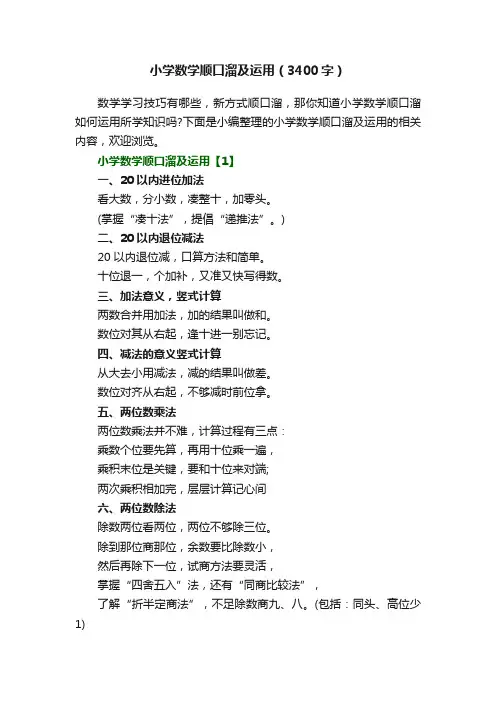 小学数学顺口溜及运用（3400字）

数学学习技巧有哪些，新方式顺口溜，那你知道小学数学顺口溜如何运用所学知识吗?下面是小编整理的小学数学顺口溜及运用的相关内容，欢迎浏览。

小学数学顺口溜及运用【1】

一、20以内进位加法

看大数，分小数，凑整十，加零头。

(掌握“凑十法”，提倡“递推法”。)

二、20以内退位减法

20以内退位减，口算方法和简单。

十位退一，个加补，又准又快写得数。

三、加法意义，竖式计算

两数合并用加法，加的结果叫做和。

数位对其从右起，逢十进一别忘记。

四、减法的意义竖式计算

从大去小用减法，减的结果叫做差。

数位对齐从右起，不够减时前位拿。

五、两位数乘法

两位数乘法并不难，计算过程有三点：

乘数个位要先算，再用十位乘一遍，

乘积末位是关键，要和十位来对端;

两次乘积相加完，层层计算记心间

六、两位数除法

除数两位看两位，两位不够除三位。

除到那位商那位，余数要比除数小，

然后再除下一位，试商方法要灵活，

掌握“四舍五入”法，还有“同商比较法”，

了解“折半定商法”，不足除数商九、八。(包括：同头、高位少1)